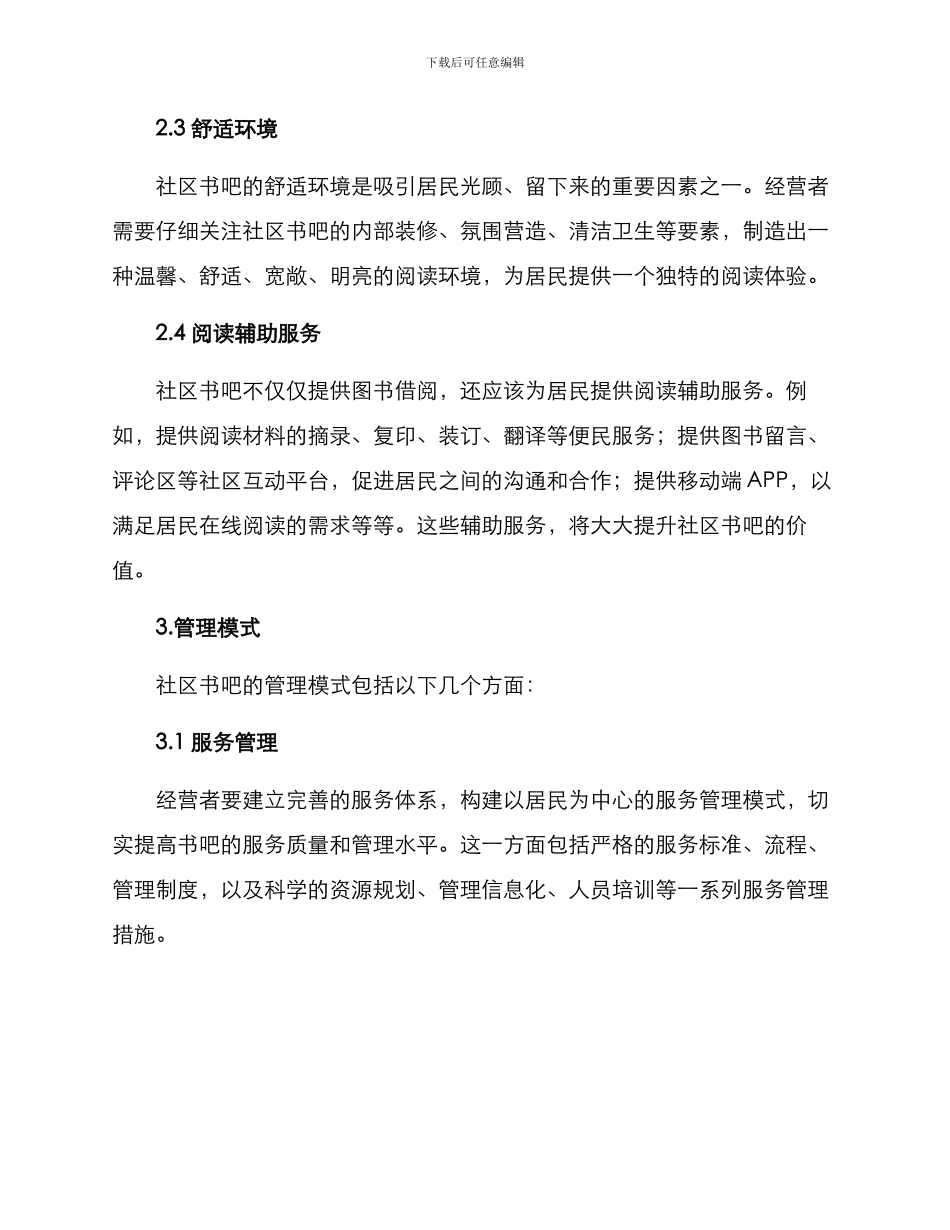 下载后可任意编辑

2.3 舒适环境

社区书吧的舒适环境是吸引居民光顾、留下来的重要因素之一。经营者需要仔细关注社区书吧的内部装修、氛围营造、清洁卫生等要素，制造出一种温馨、舒适、宽敞、明亮的阅读环境，为居民提供一个独特的阅读体验。

2.4 阅读辅助服务

社区书吧不仅仅提供图书借阅，还应该为居民提供阅读辅助服务。例如，提供阅读材料的摘录、复印、装订、翻译等便民服务；提供图书留言、评论区等社区互动平台，促进居民之间的沟通和合作；提供移动端 APP，以满足居民在线阅读的需求等等。这些辅助服务，将大大提升社区书吧的价值。

3.管理模式

社区书吧的管理模式包括以下几个方面：

3.1 服务管理

经营者要建立完善的服务体系，构建以居民为中心的服务管理模式，切实提高书吧的服务质量和管理水平。这一方面包括严格的服务标准、流程、管理制度，以及科学的资源规划、管理信息化、人员培训等一系列服务管理措施。